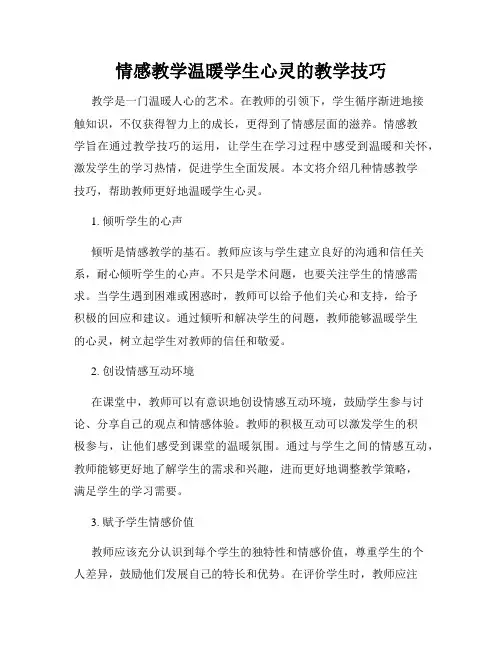 情感教学温暖学生心灵的教学技巧

教学是一门温暖人心的艺术。在教师的引领下，学生循序渐进地接触知识，不仅获得智力上的成长，更得到了情感层面的滋养。情感教学旨在通过教学技巧的运用，让学生在学习过程中感受到温暖和关怀，激发学生的学习热情，促进学生全面发展。本文将介绍几种情感教学技巧，帮助教师更好地温暖学生心灵。

1. 倾听学生的心声

倾听是情感教学的基石。教师应该与学生建立良好的沟通和信任关系，耐心倾听学生的心声。不只是学术问题，也要关注学生的情感需求。当学生遇到困难或困惑时，教师可以给予他们关心和支持，给予积极的回应和建议。通过倾听和解决学生的问题，教师能够温暖学生的心灵，树立起学生对教师的信任和敬爱。

2. 创设情感互动环境

在课堂中，教师可以有意识地创设情感互动环境，鼓励学生参与讨论、分享自己的观点和情感体验。教师的积极互动可以激发学生的积极参与，让他们感受到课堂的温暖氛围。通过与学生之间的情感互动，教师能够更好地了解学生的需求和兴趣，进而更好地调整教学策略，满足学生的学习需要。

3. 赋予学生情感价值

教师应该充分认识到每个学生的独特性和情感价值，尊重学生的个人差异，鼓励他们发展自己的特长和优势。在评价学生时，教师应注